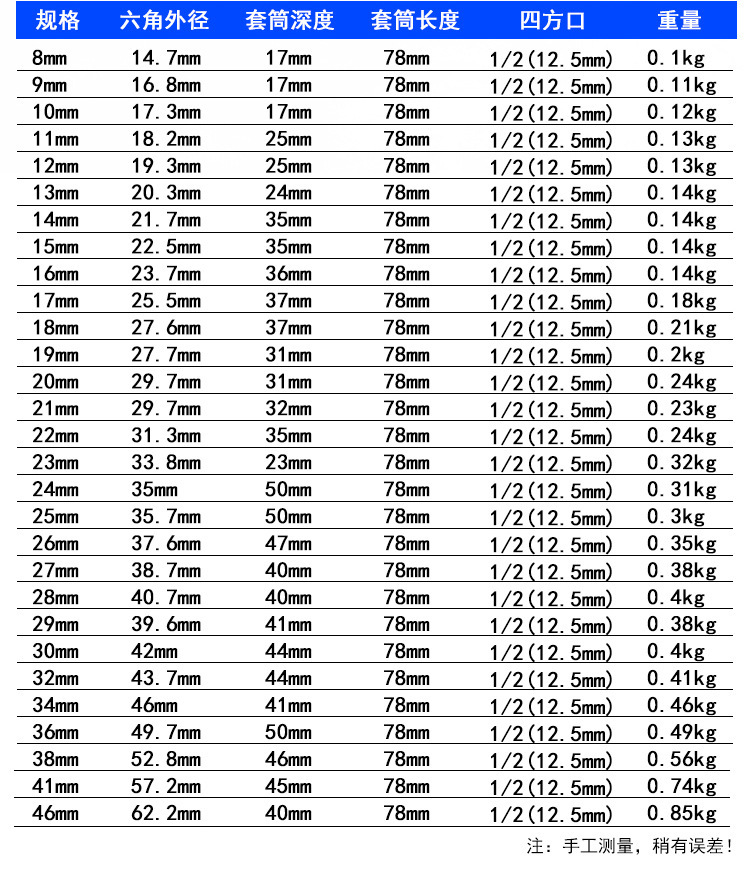 | 规格 | 六角外径 | 套筒深度 | 套筒长度 | 四方口 | 重量 |
|---|---|---|---|---|---|
| 8mm | 14.7mm | 17mm | 78mm | 1/2(12.5mm) | 0.1kg |
| 9mm | 16.8mm | 17mm | 78mm | 1/2(12.5mm) | 0.11kg |
| 10mm | 17.3mm | 17mm | 78mm | 1/2(12.5mm) | 0.12kg |
| 11mm | 18.2mm | 25mm | 78mm | 1/2(12.5mm) | 0.13kg |
| 12mm | 19.3mm | 25mm | 78mm | 1/2(12.5mm) | 0.13kg |
| 13mm | 20.3mm | 24mm | 78mm | 1/2(12.5mm) | 0.14kg |
| 14mm | 21.7mm | 35mm | 78mm | 1/2(12.5mm) | 0.14kg |
| 15mm | 22.5mm | 35mm | 78mm | 1/2(12.5mm) | 0.14kg |
| 16mm | 23.7mm | 36mm | 78mm | 1/2(12.5mm) | 0.14kg |
| 17mm | 25.5mm | 37mm | 78mm | 1/2(12.5mm) | 0.18kg |
| 18mm | 27.6mm | 37mm | 78mm | 1/2(12.5mm) | 0.21kg |
| 19mm | 27.7mm | 31mm | 78mm | 1/2(12.5mm) | 0.2kg |
| 20mm | 29.7mm | 31mm | 78mm | 1/2(12.5mm) | 0.24kg |
| 21mm | 29.7mm | 32mm | 78mm | 1/2(12.5mm) | 0.23kg |
| 22mm | 31.3mm | 35mm | 78mm | 1/2(12.5mm) | 0.24kg |
| 23mm | 33.8mm | 23mm | 78mm | 1/2(12.5mm) | 0.32kg |
| 24mm | 35mm | 50mm | 78mm | 1/2(12.5mm) | 0.31kg |
| 25mm | 35.7mm | 50mm | 78mm | 1/2(12.5mm) | 0.3kg |
| 26mm | 37.6mm | 47mm | 78mm | 1/2(12.5mm) | 0.35kg |
| 27mm | 38.7mm | 40mm | 78mm | 1/2(12.5mm) | 0.38kg |
| 28mm | 40.7mm | 40mm | 78mm | 1/2(12.5mm) | 0.4kg |
| 29mm | 39.6mm | 41mm | 78mm | 1/2(12.5mm) | 0.38kg |
| 30mm | 42mm | 44mm | 78mm | 1/2(12.5mm) | 0.4kg |
| 32mm | 43.7mm | 44mm | 78mm | 1/2(12.5mm) | 0.41kg |
| 34mm | 46mm | 41mm | 78mm | 1/2(12.5mm) | 0.46kg |
| 36mm | 49.7mm | 50mm | 78mm | 1/2(12.5mm) | 0.49kg |
| 38mm | 52.8mm | 46mm | 78mm | 1/2(12.5mm) | 0.56kg |
| 41mm | 57.2mm | 45mm | 78mm | 1/2(12.5mm) | 0.74kg |
| 46mm | 62.2mm | 40mm | 78mm | 1/2(12.5mm) | 0.85kg |

注：手工测量，稍有误差！